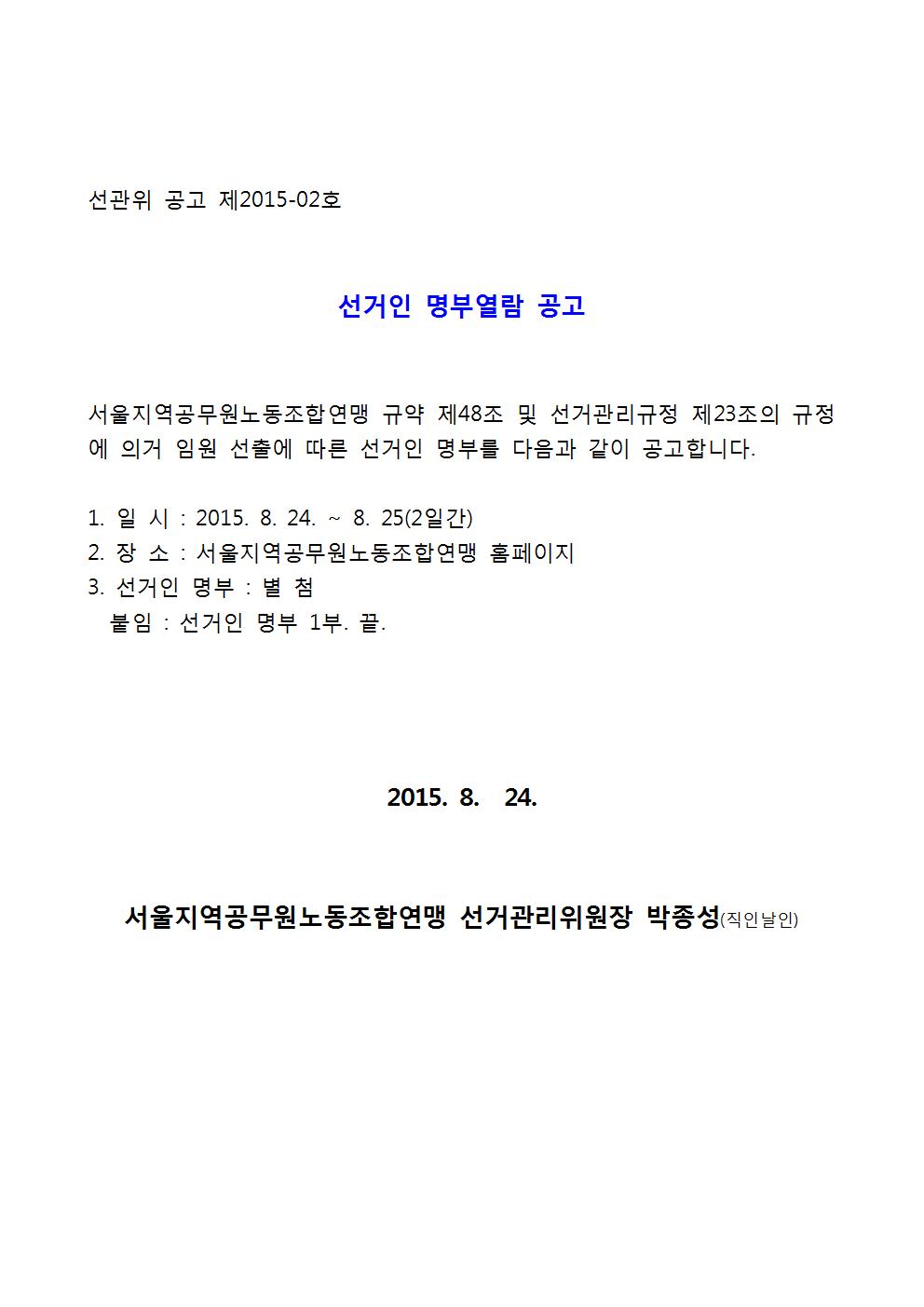 선관위 공고 제2015-02호

선거인 명부열람 공고

서울지역공무원노동조합연맹 규약 제48조 및 선거관리규정 제23조의 규정에 의거 임원 선출에 따른 선거인 명부를 다음과 같이 공고합니다.

1. 일 시 : 2015. 8. 24. ~ 8. 25(2일간)
2. 장 소 : 서울지역공무원노동조합연맹 홈페이지
3. 선거인 명부 : 별 첨
붙임 : 선거인 명부 1부. 끝.

2015. 8. 24.

서울지역공무원노동조합연맹 선거관리위원장 박종성(직인날인)